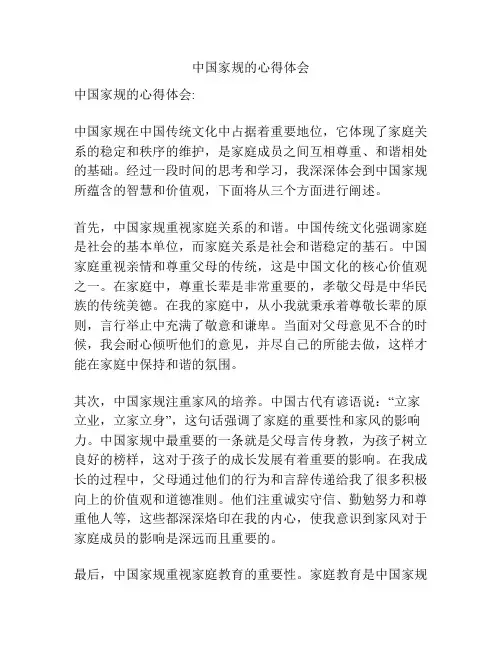 中国家规的心得体会

中国家规的心得体会:

中国家规在中国传统文化中占据着重要地位，它体现了家庭关系的稳定和秩序的维护，是家庭成员之间互相尊重、和谐相处的基础。经过一段时间的思考和学习，我深深体会到中国家规所蕴含的智慧和价值观，下面将从三个方面进行阐述。

首先，中国家规重视家庭关系的和谐。中国传统文化强调家庭是社会的基本单位，而家庭关系是社会和谐稳定的基石。中国家庭重视亲情和尊重父母的传统，这是中国文化的核心价值观之一。在家庭中，尊重长辈是非常重要的，孝敬父母是中华民族的传统美德。在我的家庭中，从小我就秉承着尊敬长辈的原则，言行举止中充满了敬意和谦卑。当面对父母意见不合的时候，我会耐心倾听他们的意见，并尽自己的所能去做，这样才能在家庭中保持和谐的氛围。

其次，中国家规注重家风的培养。中国古代有谚语说：“立家立业，立家立身”，这句话强调了家庭的重要性和家风的影响力。中国家规中最重要的一条就是父母言传身教，为孩子树立良好的榜样，这对于孩子的成长发展有着重要的影响。在我成长的过程中，父母通过他们的行为和言辞传递给我了很多积极向上的价值观和道德准则。他们注重诚实守信、勤勉努力和尊重他人等，这些都深深烙印在我的内心，使我意识到家风对于家庭成员的影响是深远而且重要的。

最后，中国家规重视家庭教育的重要性。家庭教育是中国家规